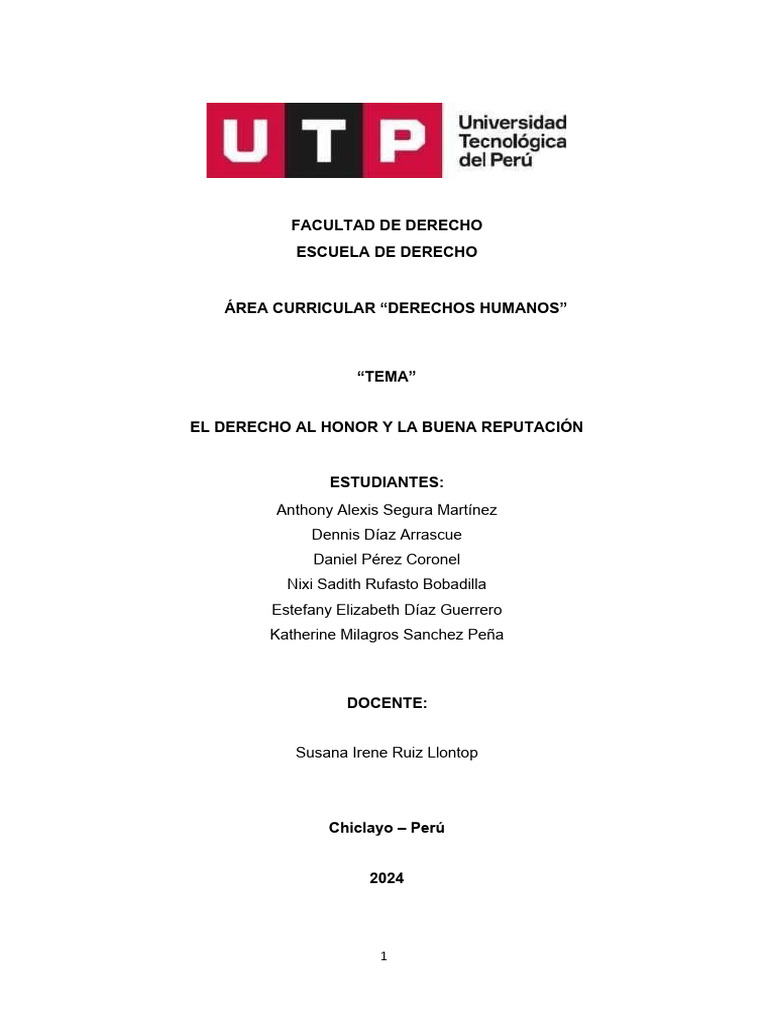 UTP Universidad Tecnológica del Perú

FACULTAD DE DERECHO
ESCUELA DE DERECHO

ÁREA CURRICULAR “DERECHOS HUMANOS”

“TEMA”

EL DERECHO AL HONOR Y LA BUENA REPUTACIÓN

ESTUDIANTES:
Anthony Alexis Segura Martínez
Dennis Díaz Arrascue
Daniel Pérez Coronel
Nixi Sadith Rufasto Bobadilla
Estefany Elizabeth Díaz Guerrero
Katherine Milagros Sanchez Peña

DOCENTE:

Susana Irene Ruiz Llontop

Chiclayo – Perú

2024

1